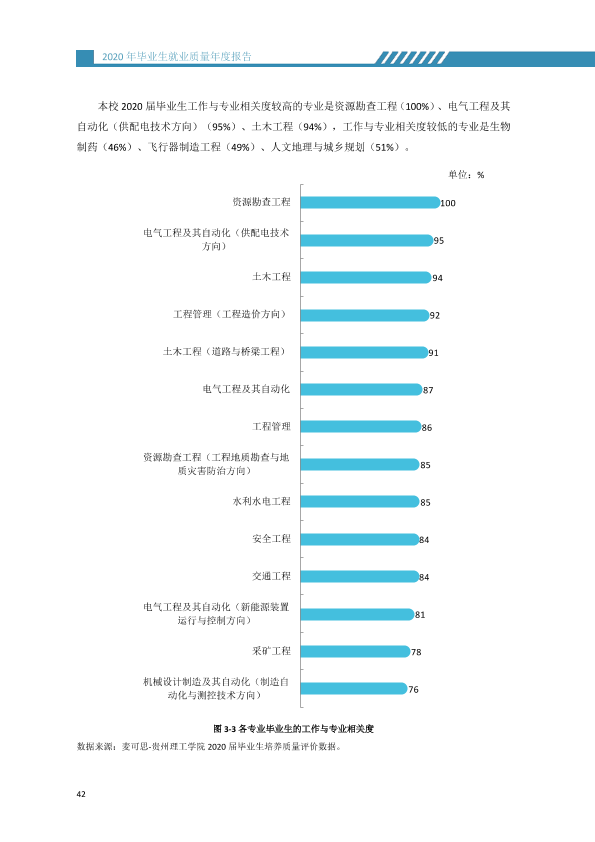 2020年毕业生就业质量年度报告

本校2020届毕业生工作与专业相关度较高的专业是资源勘查工程（100%）、电气工程及其自动化（供配电技术方向）（95%）、土木工程（94%），工作与专业相关度较低的专业是生物制药（46%）、飞行器制造工程（49%）、人文地理与城乡规划（51%）。

单位：%

资源勘查工程 100
电气工程及其自动化（供配电技术方向） 95
土木工程 94
工程管理（工程造价方向） 92
土木工程（道路与桥梁工程） 91
电气工程及其自动化 87
工程管理 86
资源勘查工程（工程地质勘查与地质灾害防治方向） 85
水利水电工程 85
安全工程 84
交通工程 84
电气工程及其自动化（新能源装置运行与控制方向） 81
采矿工程 78
机械设计制造及其自动化（制造自动化与测控技术方向） 76

图3-3 各专业毕业生的工作与专业相关度

数据来源：麦可思-贵州理工学院2020届毕业生培养质量评价数据。

42